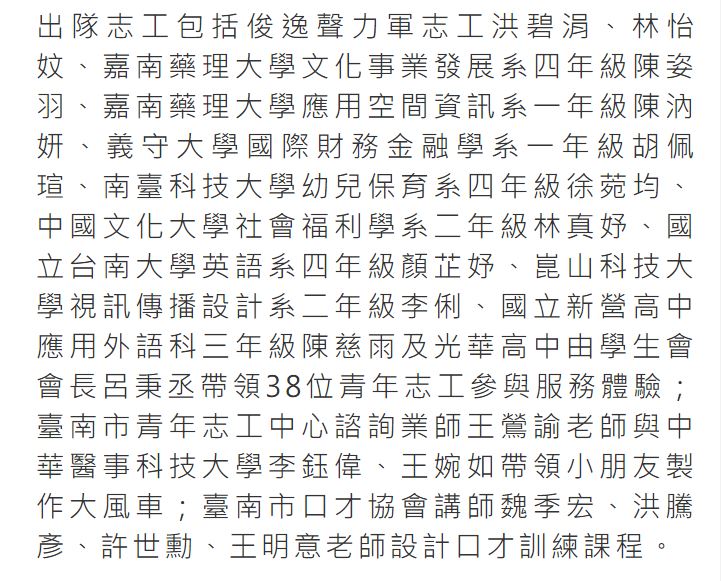 出隊志工包括俊逸聲力軍志工洪碧涓、林怡妏、嘉南藥理大學文化事業發展系四年級陳姿羽、嘉南藥理大學應用空間資訊系一年級陳汭妍、義守大學國際財務金融學系一年級胡佩瑄、南臺科技大學幼兒保育系四年級徐菀均、中國文化大學社會福利學系二年級林真妤、國立台南大學英語系四年級顏芷妤、崑山科技大學視訊傳播設計系二年級李俐、國立新營高中應用外語科三年級陳慈雨及光華高中由學生會會長呂秉丞帶領38位青年志工參與服務體驗；臺南市青年志工中心諮詢業師王鶯諭老師與中華醫事科技大學李鈺偉、王婉如帶領小朋友製作大風車；臺南市口才協會講師魏季宏、洪騰彥、許世勳、王明意老師設計口才訓練課程。